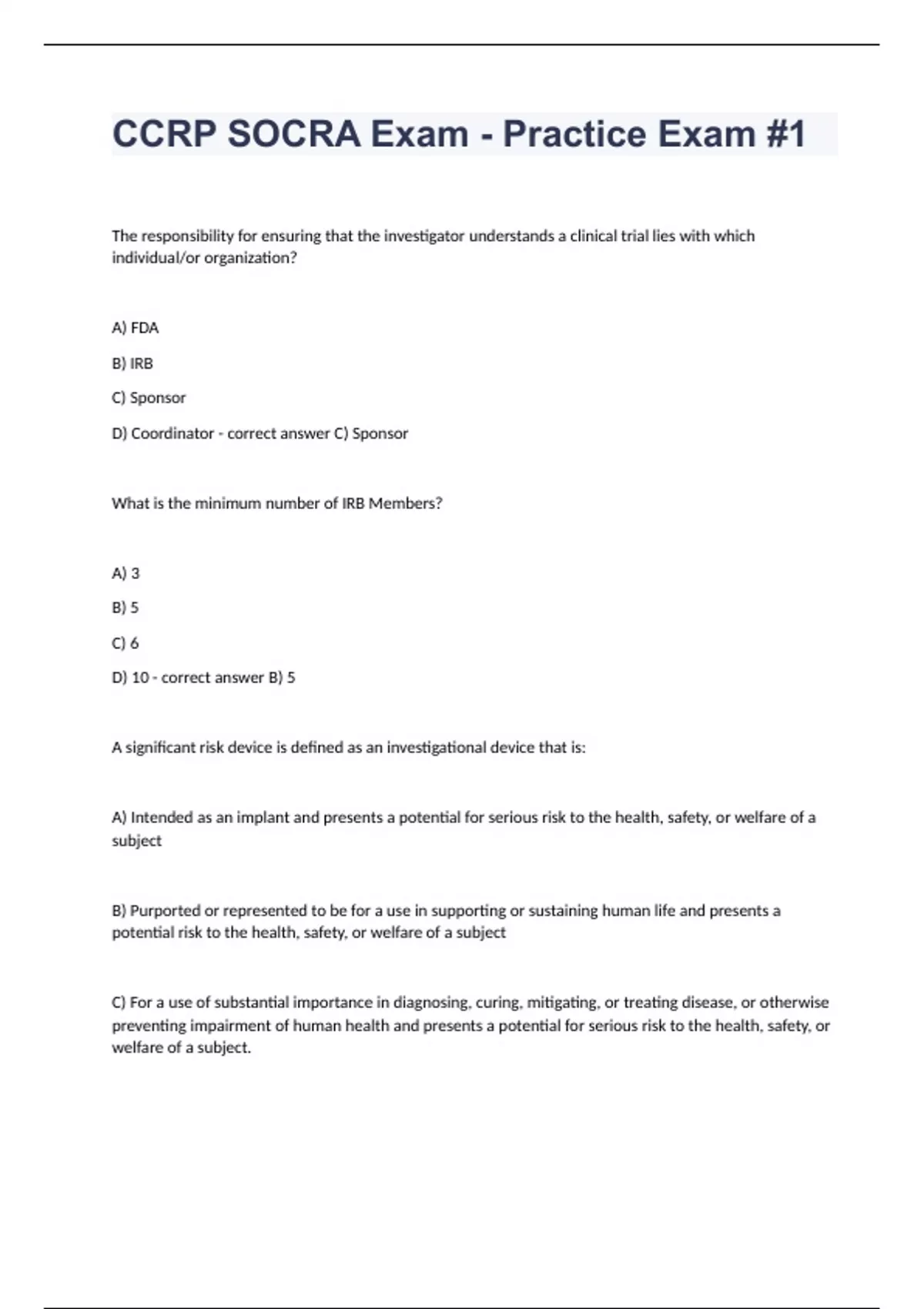 CCRP SOCRA Exam - Practice Exam #1

The responsibility for ensuring that the investigator understands a clinical trial lies with which individual/or organization?

A) FDA

B) IRB

C) Sponsor

D) Coordinator - correct answer C) Sponsor

What is the minimum number of IRB Members?

A) 3

B) 5

C) 6

D) 10 - correct answer B) 5

A significant risk device is defined as an investigational device that is:

A) Intended as an implant and presents a potential for serious risk to the health, safety, or welfare of a subject

B) Purported or represented to be for a use in supporting or sustaining human life and presents a potential risk to the health, safety, or welfare of a subject

C) For a use of substantial importance in diagnosing, curing, mitigating, or treating disease, or otherwise preventing impairment of human health and presents a potential for serious risk to the health, safety, or welfare of a subject.